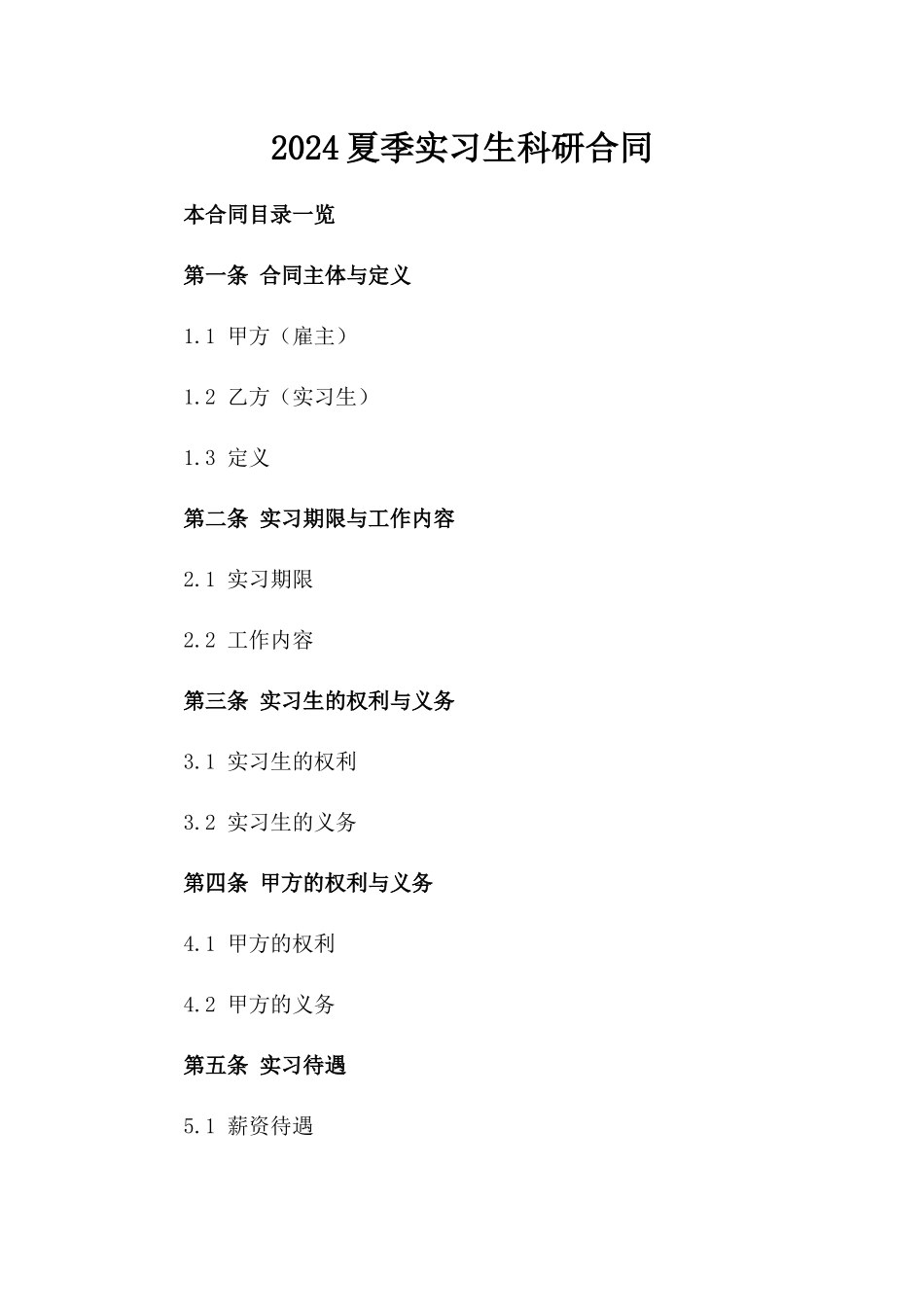 2024夏季实习生科研合同

本合同目录一览

第一条 合同主体与定义

1.1 甲方（雇主）

1.2 乙方（实习生）

1.3 定义

第二条 实习期限与工作内容

2.1 实习期限

2.2 工作内容

第三条 实习生的权利与义务

3.1 实习生的权利

3.2 实习生的义务

第四条 甲方的权利与义务

4.1 甲方的权利

4.2 甲方的义务

第五条 实习待遇

5.1 薪资待遇